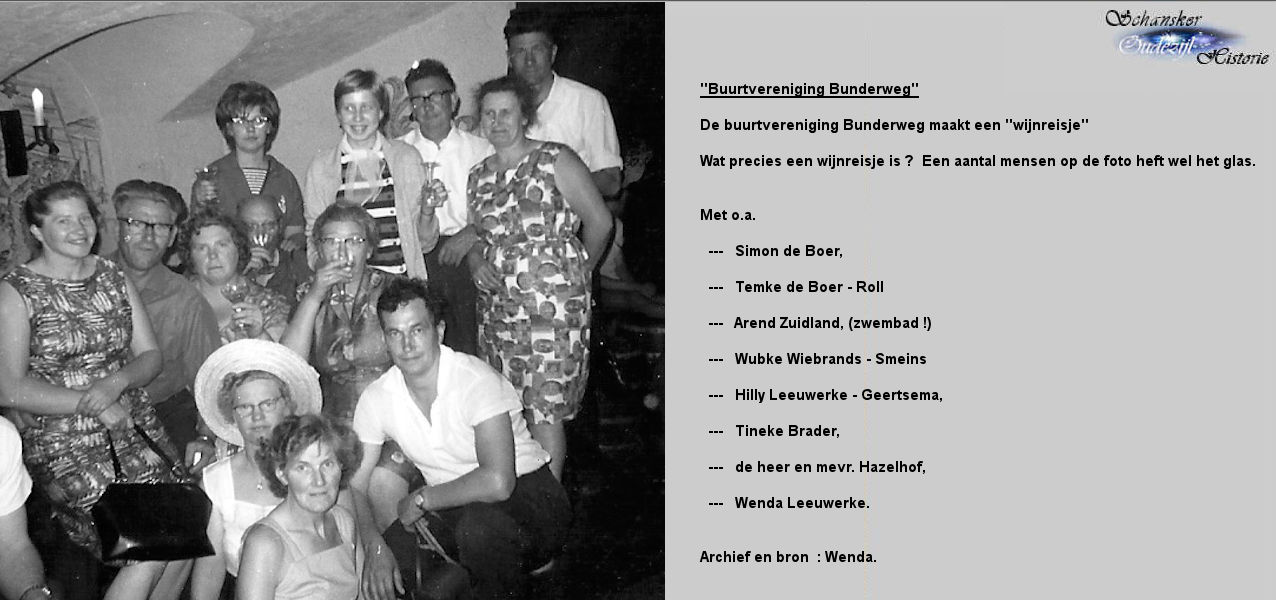 Schansker Oudezijl Historie

"Buurtvereniging Bunderweg"

De buurtvereniging Bunderweg maakt een "wijnreisje"

Wat precies een wijnreisje is ? Een aantal mensen op de foto heft wel het glas.

Met o.a.

--- Simon de Boer,

--- Temke de Boer - Roll

--- Arend Zuidland, (zwembad !)

--- Wubke Wiebrands - Smeins

--- Hilly Leeuwerke - Geertsema,

--- Tineke Brader,

--- de heer en mevr. Hazelhof,

--- Wenda Leeuwerke.

Archief en bron : Wenda.